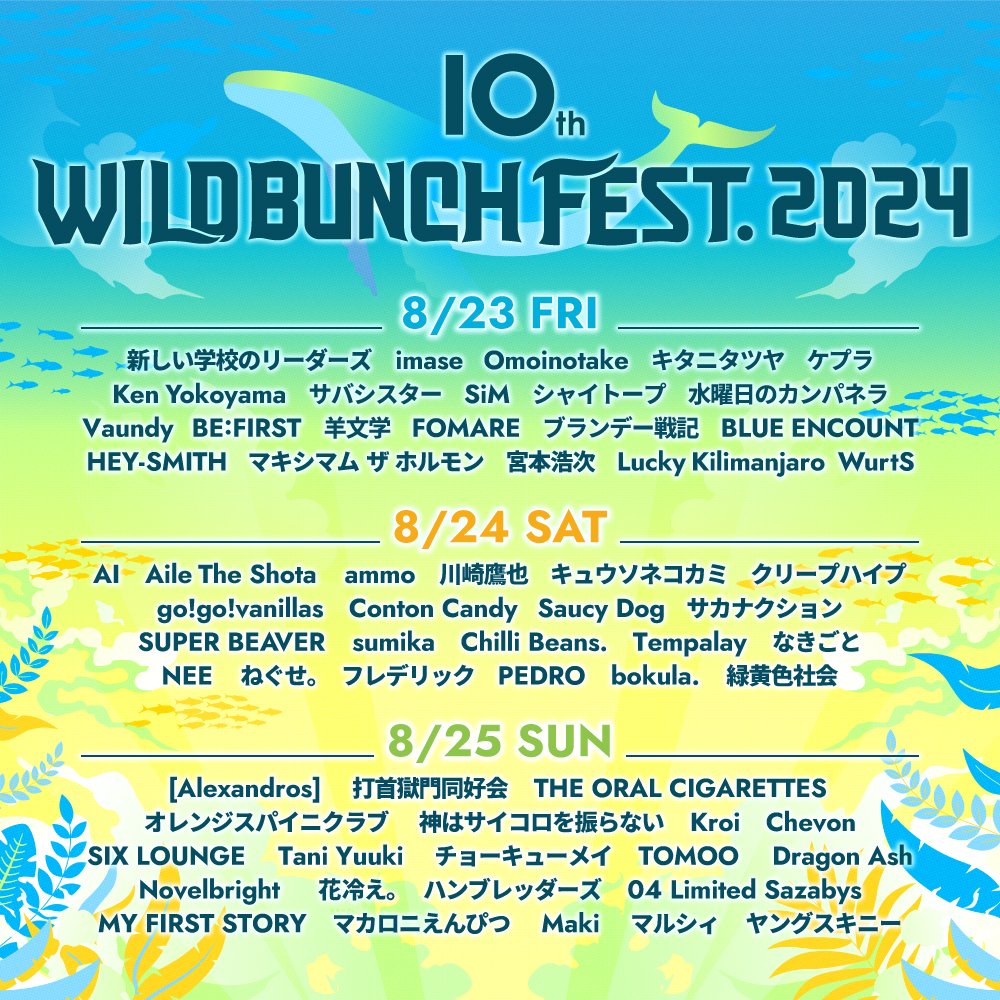 10th
WILD BUNCH FEST. 2024

8/23 FRI

新しい学校のリーダーズ imase Omoinotake キタニタツヤ ケプラ
Ken Yokoyama サバシスター SiM シャイトープ 水曜日のカンパネラ
Vaundy BE:FIRST 羊文学 FOMARE ブランデー戦記 BLUE ENCOUNT
HEY-SMITH マキシマム ザ ホルモン 宮本浩次 Lucky Kilimanjaro WurtS

8/24 SAT

AI Aile The Shota ammo 川崎鷹也 キュウソネコカミ クリープハイプ
go!go!vanillas Conton Candy Saucy Dog サカナクション
SUPER BEAVER sumika Chilli Beans. Tempalay なきごと
NEE ねぐせ。 フレデリック PEDRO bokula. 緑黄色社会

8/25 SUN

[Alexandros] 打首獄門同好会 THE ORAL CIGARETTES
オレンジスパイニクラブ 神はサイコロを振らない Kroi Chevon
SIX LOUNGE Tani Yuuki チョーキューメイ TOMOO Dragon Ash
Novelbright 花冷え。 ハンブレッダーズ 04 Limited Sazabys
MY FIRST STORY マカロニえんぴつ Maki マルシィ ヤングスキニー